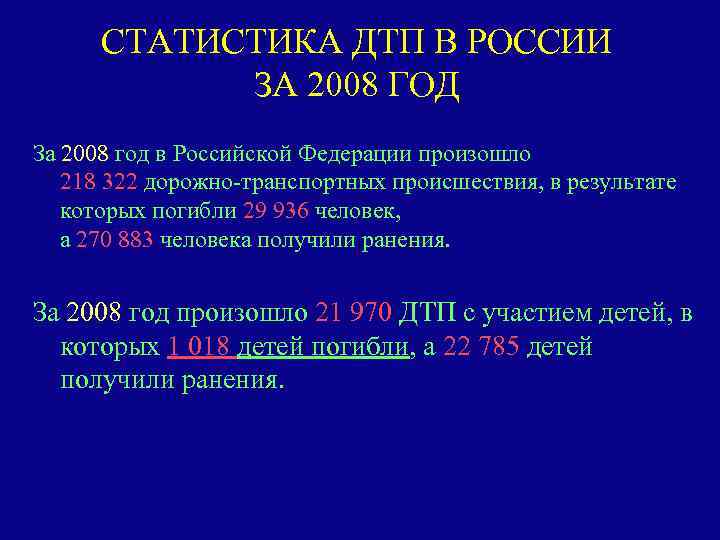 СТАТИСТИКА ДТП В РОССИИ
ЗА 2008 ГОД

За 2008 год в Российской Федерации произошло 218 322 дорожно-транспортных происшествия, в результате которых погибли 29 936 человек, а 270 883 человека получили ранения.

За 2008 год произошло 21 970 ДТП с участием детей, в которых 1 018 детей погибли, а 22 785 детей получили ранения.